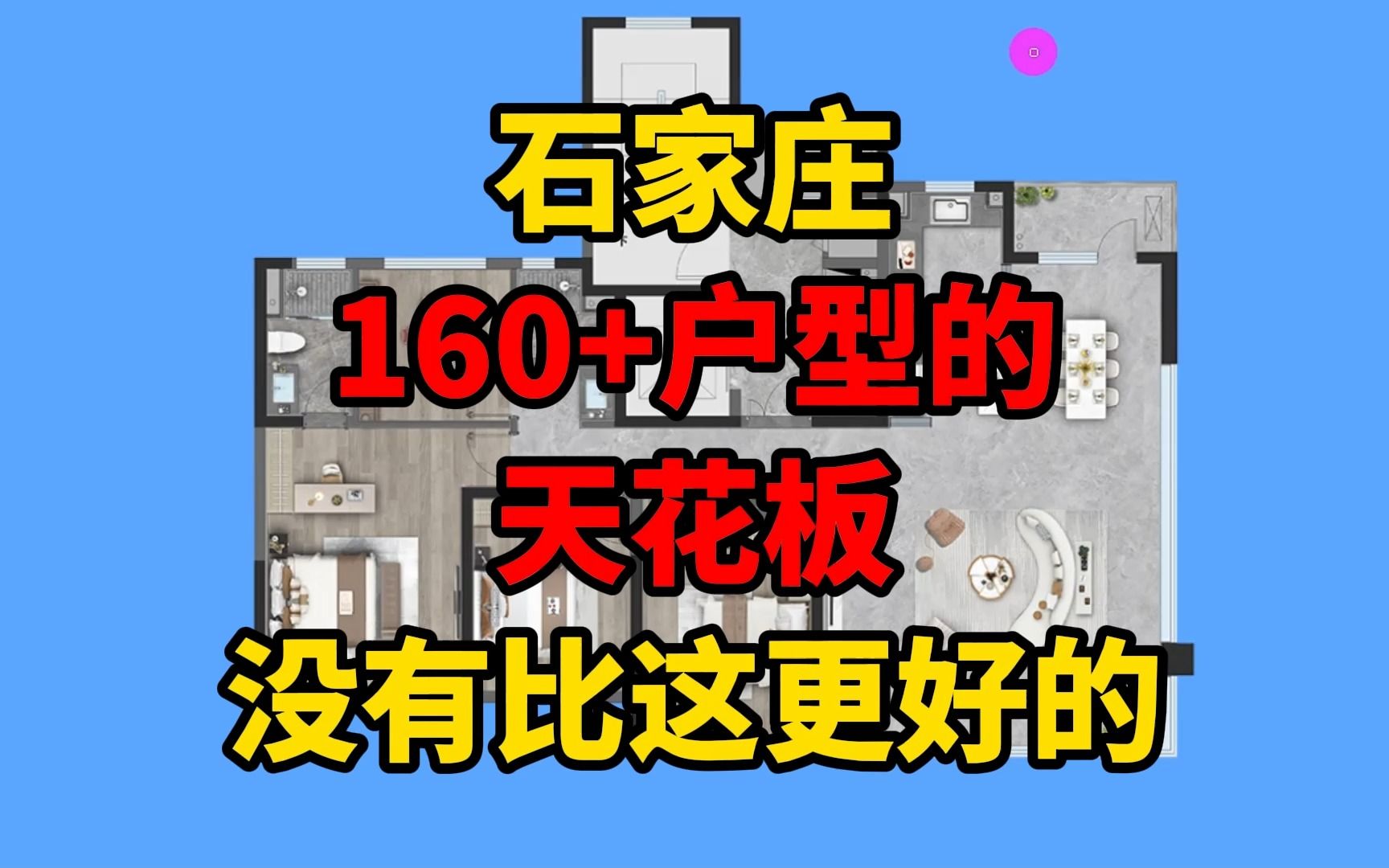 石家庄
160+户型的
天花板
没有比这更好的